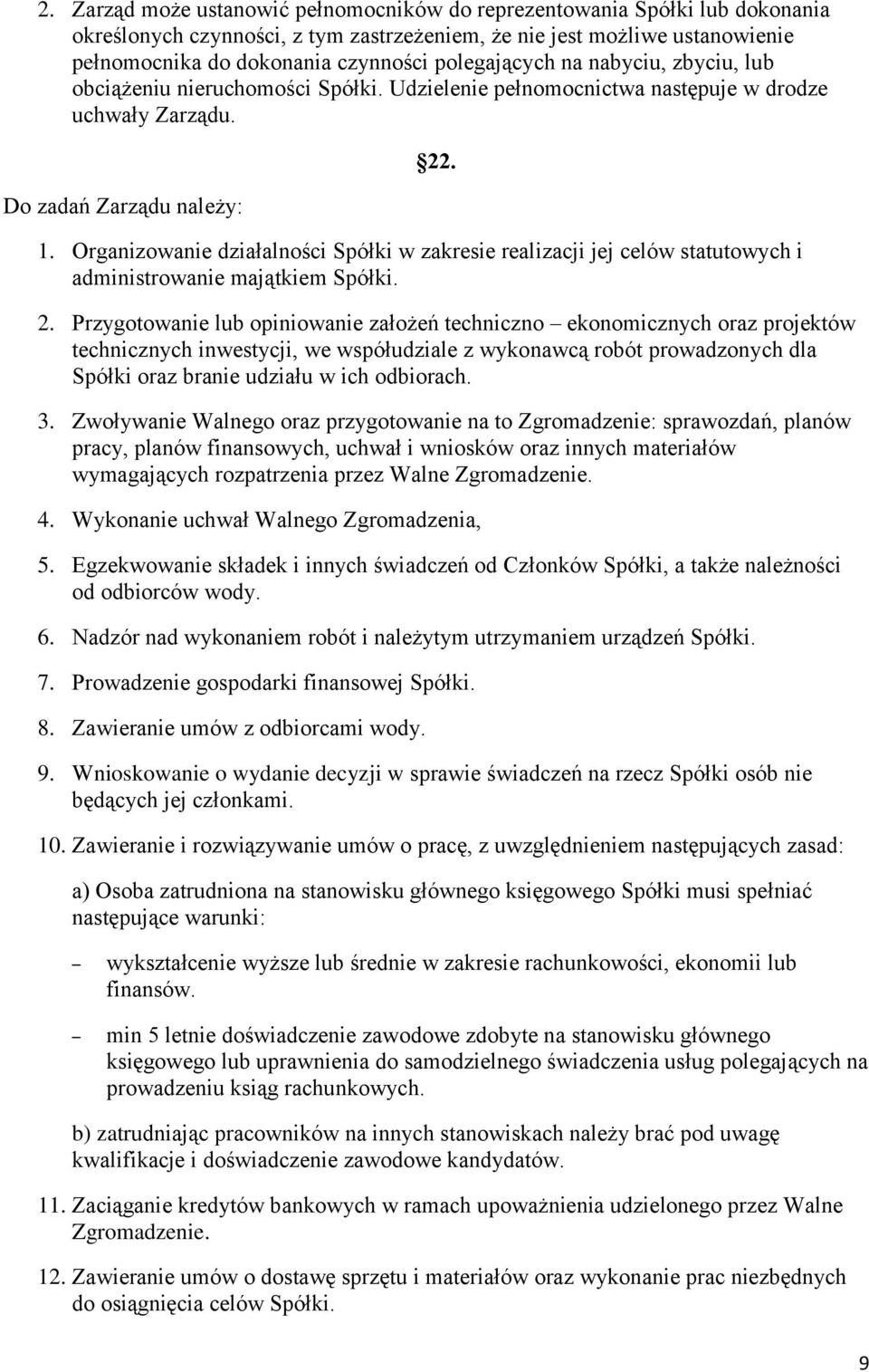 2. Zarząd może ustanowić pełnomocników do reprezentowania Spółki lub dokonania określonych czynności, z tym zastrzeżeniem, że nie jest możliwe ustanowienie pełnomocnika do dokonania czynności polegających na nabyciu, zbyciu, lub obciążeniu nieruchomości Spółki. Udzielenie pełnomocnictwa następuje w drodze uchwały Zarządu.

22.

Do zadań Zarządu należy:

1. Organizowanie działalności Spółki w zakresie realizacji jej celów statutowych i administrowanie majątkiem Spółki.

2. Przygotowanie lub opiniowanie założeń techniczno – ekonomicznych oraz projektów technicznych inwestycji, we współudziale z wykonawcą robót prowadzonych dla Spółki oraz branie udziału w ich odbiorach.

3. Zwoływanie Walnego oraz przygotowanie na to Zgromadzenie: sprawozdań, planów pracy, planów finansowych, uchwał i wniosków oraz innych materiałów wymagających rozpatrzenia przez Walne Zgromadzenie.

4. Wykonanie uchwał Walnego Zgromadzenia,

5. Egzekwowanie składek i innych świadczeń od Członków Spółki, a także należności od odbiorców wody.

6. Nadzór nad wykonaniem robót i należytym utrzymaniem urządzeń Spółki.

7. Prowadzenie gospodarki finansowej Spółki.

8. Zawieranie umów z odbiorcami wody.

9. Wnioskowanie o wydanie decyzji w sprawie świadczeń na rzecz Spółki osób nie będących jej członkami.

10. Zawieranie i rozwiązywanie umów o pracę, z uwzględnieniem następujących zasad:

a) Osoba zatrudniona na stanowisku głównego księgowego Spółki musi spełniać następujące warunki:

– wykształcenie wyższe lub średnie w zakresie rachunkowości, ekonomii lub finansów.

– min 5 letnie doświadczenie zawodowe zdobyte na stanowisku głównego księgowego lub uprawnienia do samodzielnego świadczenia usług polegających na prowadzeniu ksiąg rachunkowych.

b) zatrudniając pracowników na innych stanowiskach należy brać pod uwagę kwalifikacje i doświadczenie zawodowe kandydatów.

11. Zaciąganie kredytów bankowych w ramach upoważnienia udzielonego przez Walne Zgromadzenie.

12. Zawieranie umów o dostawę sprzętu i materiałów oraz wykonanie prac niezbędnych do osiągnięcia celów Spółki.

9